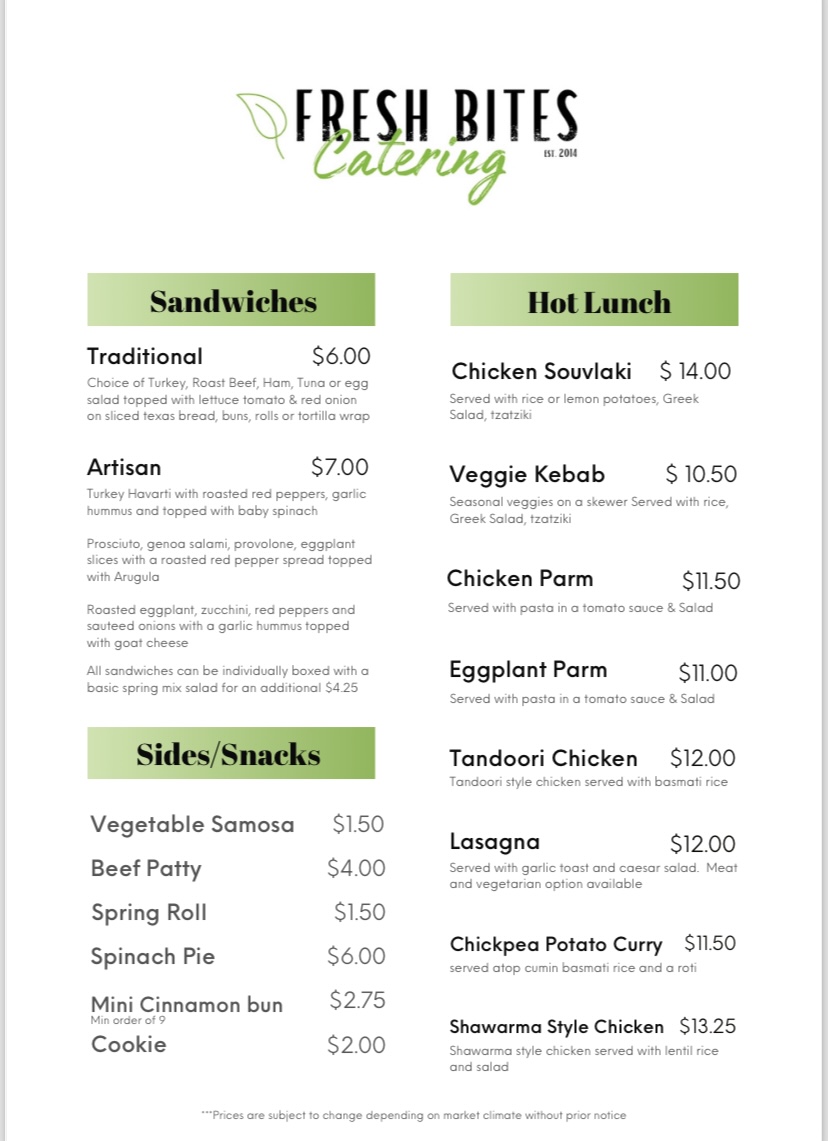 FRESH BITES
Catering
EST. 2014

Sandwiches

Traditional $6.00
Choice of Turkey, Roast Beef, Ham, Tuna or egg salad topped with lettuce tomato & red onion on sliced texas bread, buns, rolls or tortilla wrap

Artisan $7.00
Turkey Havarti with roasted red peppers, garlic hummus and topped with baby spinach

Prosciuto, genoa salami, provolone, eggplant slices with a roasted red pepper spread topped with Arugula

Roasted eggplant, zucchini, red peppers and sauteed onions with a garlic hummus topped with goat cheese

All sandwiches can be individually boxed with a basic spring mix salad for an additional $4.25

Sides/Snacks

Vegetable Samosa $1.50
Beef Patty $4.00
Spring Roll $1.50
Spinach Pie $6.00
Mini Cinnamon bun $2.75
Min order of 9
Cookie $2.00

Hot Lunch

Chicken Souvlaki $ 14.00
Served with rice or lemon potatoes, Greek Salad, tzatziki

Veggie Kebab $ 10.50
Seasonal veggies on a skewer Served with rice, Greek Salad, tzatziki

Chicken Parm $11.50
Served with pasta in a tomato sauce & Salad

Eggplant Parm $11.00
Served with pasta in a tomato sauce & Salad

Tandoori Chicken $12.00
Tandoori style chicken served with basmati rice

Lasagna $12.00
Served with garlic toast and caesar salad. Meat and vegetarian option available

Chickpea Potato Curry $11.50
served atop cumin basmati rice and a roti

Shawarma Style Chicken $13.25
Shawarma style chicken served with lentil rice and salad

***Prices are subject to change depending on market climate without prior notice